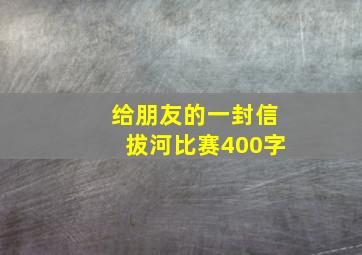 给朋友的一封信
拔河比赛400字